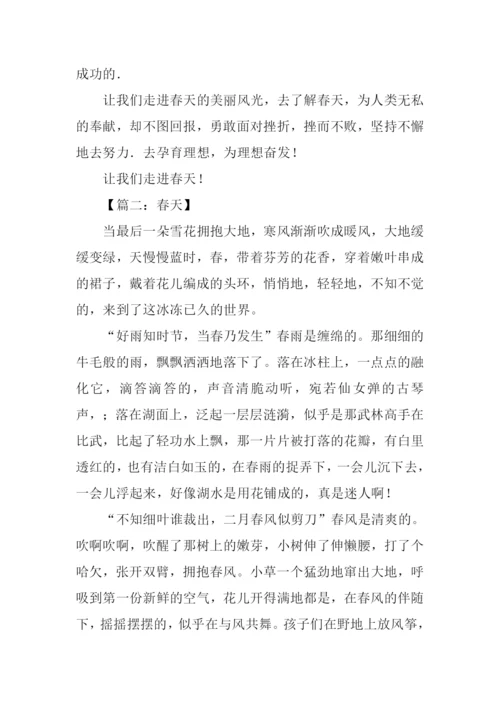 成功的.

让我们走进春天的美丽风光，去了解春天，为人类无私的奉献，却不图回报，勇敢面对挫折，挫而不败，坚持不懈地去努力．去孕育理想，为理想奋发！

让我们走进春天！

【篇二：春天】

当最后一朵雪花拥抱大地，寒风渐渐吹成暖风，大地缓缓变绿，天慢慢蓝时，春，带着芬芳的花香，穿着嫩叶串成的裙子，戴着花儿编成的头环，悄悄地，轻轻地，不知不觉的，来到了这冰冻已久的世界。

“好雨知时节，当春乃发生”春雨是缠绵的。那细细的牛毛般的雨，飘飘洒洒地落下了。落在冰柱上，一点点的融化它，滴答滴答的，声音清脆动听，宛若仙女弹的古琴声，；落在湖面上，泛起一层层涟漪，似乎是那武林高手在比武，比起了轻功水上飘，那一片片被打落的花瓣，有白里透红的，也有洁白如玉的，在春雨的捉弄下，一会儿沉下去，一会儿浮起来，好像湖水是用花铺成的，真是迷人啊！

“不知细叶谁裁出，二月春风似剪刀”春风是清爽的。吹啊吹啊，吹醒了那树上的嫩芽，小树伸了伸懒腰，打了个哈欠，张开双臂，拥抱春风。小草一个猛劲地窜出大地，呼吸到第一份新鲜的空气，花儿开得满地都是，在春风的伴随下，摇摇摆摆的，似乎在与风共舞。孩子们在野地上放风筝，